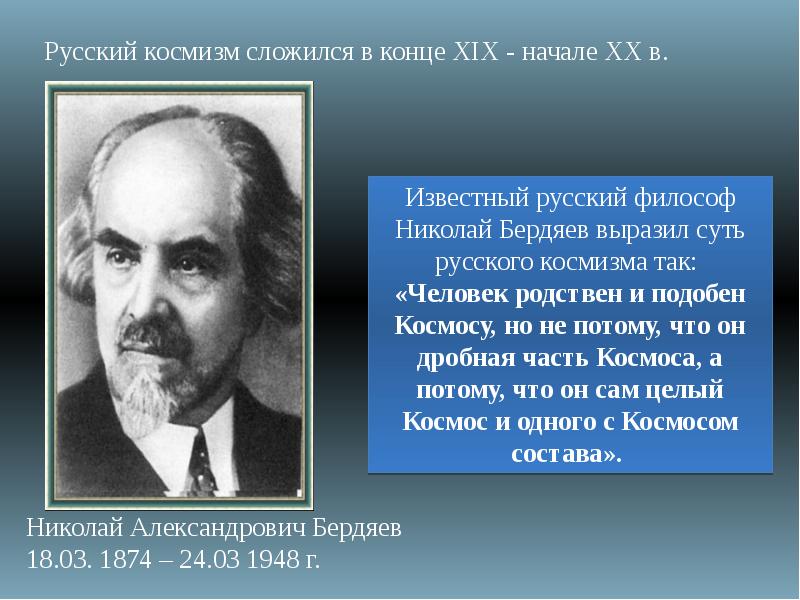 Русский космизм сложился в конце XIX - начале XX в.

Известный русский философ Николай Бердяев выразил суть русского космизма так: «Человек родствен и подобен Космосу, но не потому, что он дробная часть Космоса, а потому, что он сам целый Космос и одного с Космосом состава».

Николай Александрович Бердяев
18.03. 1874 – 24.03 1948 г.